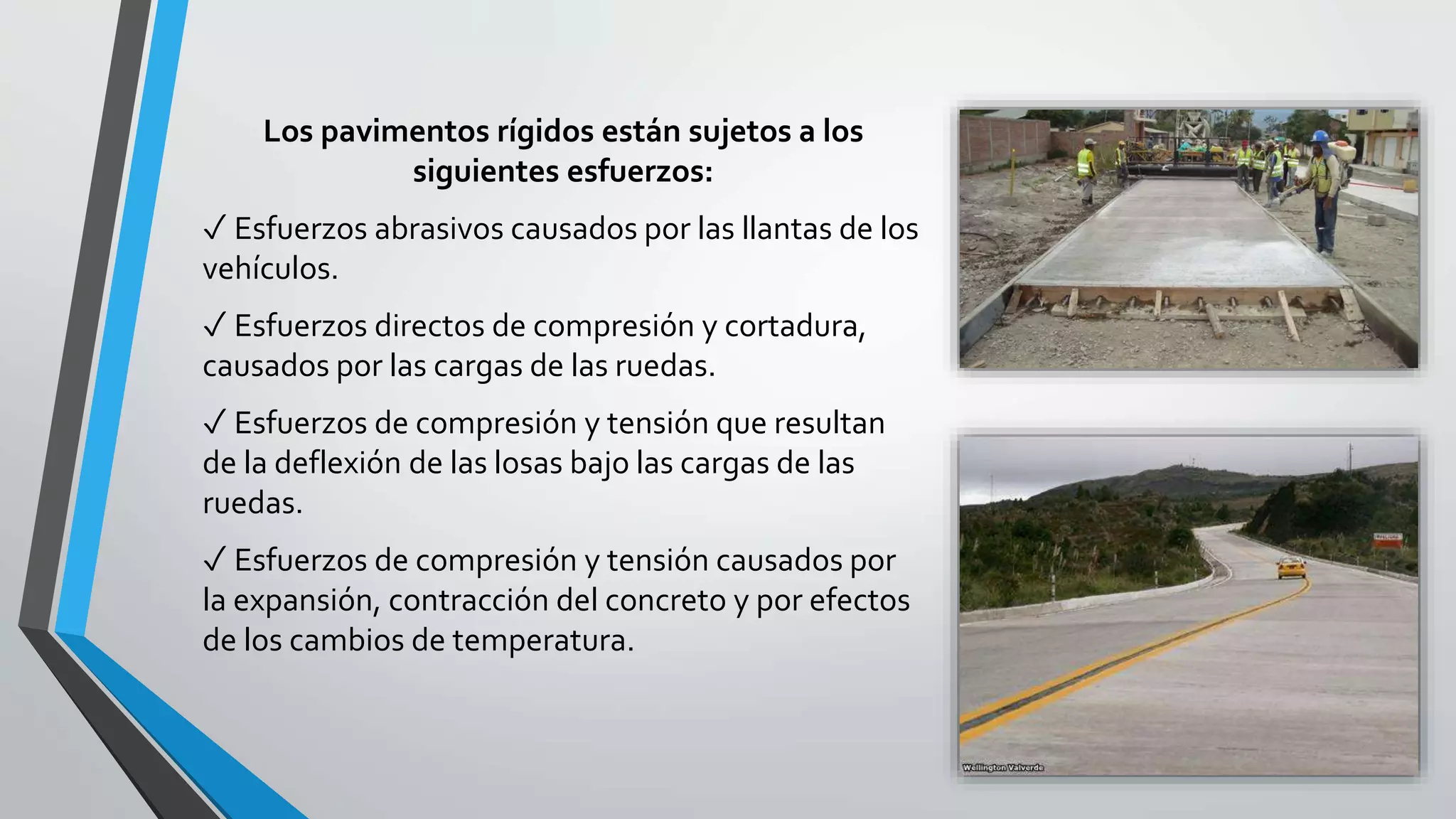 Los pavimentos rígidos están sujetos a los siguientes esfuerzos:

✓ Esfuerzos abrasivos causados por las llantas de los vehículos.

✓ Esfuerzos directos de compresión y cortadura, causados por las cargas de las ruedas.

✓ Esfuerzos de compresión y tensión que resultan de la deflexión de las losas bajo las cargas de las ruedas.

✓ Esfuerzos de compresión y tensión causados por la expansión, contracción del concreto y por efectos de los cambios de temperatura.

Wellington Valverde